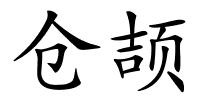 仓颉